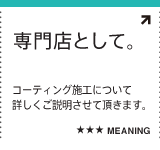 専門店として。

コーティング施工について
詳しくご説明させて頂きます。

★★★ MEANING